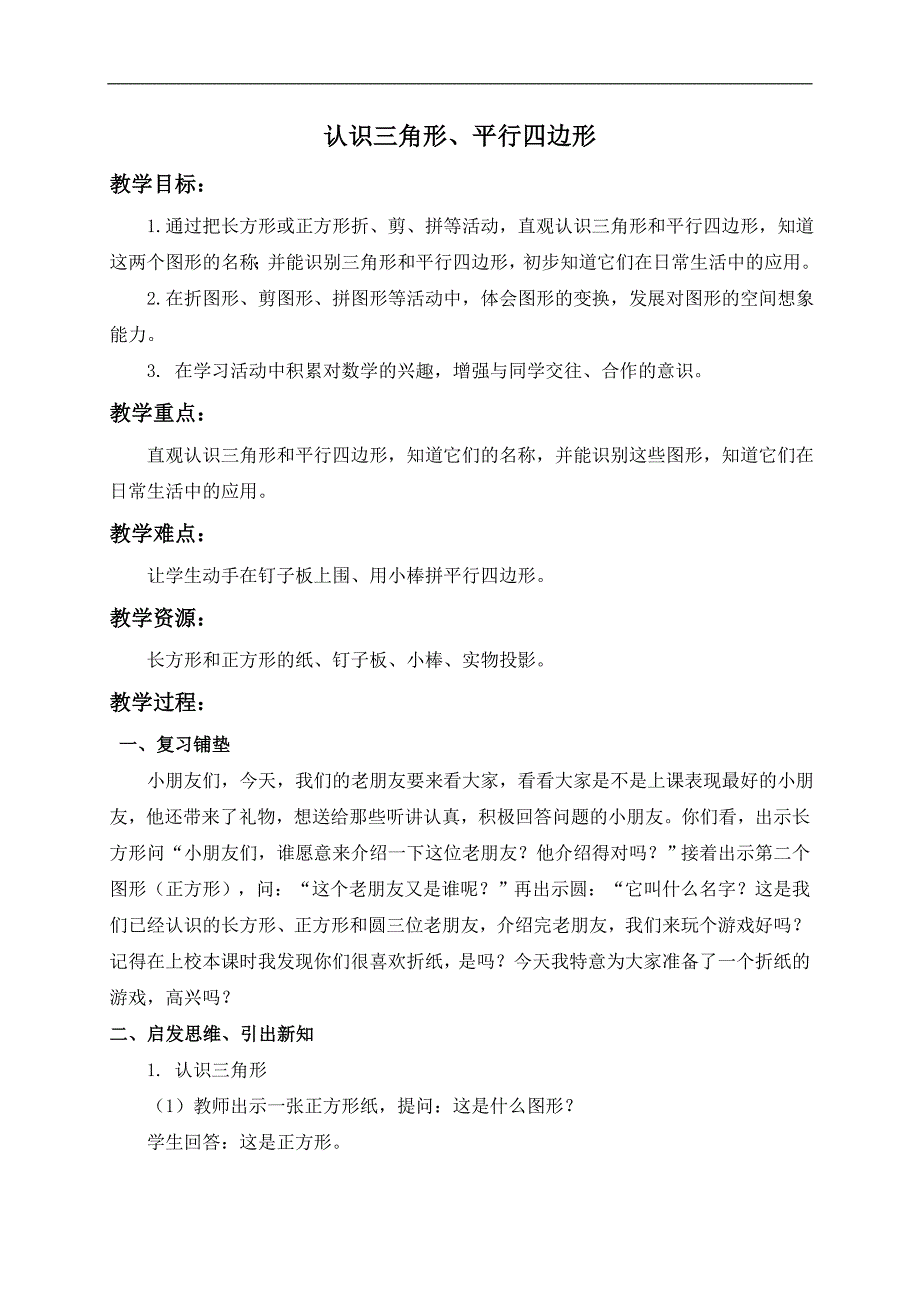 认识三角形、平行四边形

教学目标：

1.通过把长方形或正方形折、剪、拼等活动，直观认识三角形和平行四边形，知道这两个图形的名称；并能识别三角形和平行四边形，初步知道它们在日常生活中的应用。

2.在折图形、剪图形、拼图形等活动中，体会图形的变换，发展对图形的空间想象能力。

3. 在学习活动中积累对数学的兴趣，增强与同学交往、合作的意识。

教学重点：

直观认识三角形和平行四边形，知道它们的名称，并能识别这些图形，知道它们在日常生活中的应用。

教学难点：

让学生动手在钉子板上围、用小棒拼平行四边形。

教学资源：

长方形和正方形的纸、钉子板、小棒、实物投影。

教学过程：

一、复习铺垫

小朋友们，今天，我们的老朋友要来看大家，看看大家是不是上课表现最好的小朋友，他还带来了礼物，想送给那些听讲认真，积极回答问题的小朋友。你们看，出示长方形问“小朋友们，谁愿意来介绍一下这位老朋友？他介绍得对吗？”接着出示第二个图形（正方形），问：“这个老朋友又是谁呢？”再出示圆：“它叫什么名字？这是我们已经认识的长方形、正方形和圆三位老朋友，介绍完老朋友，我们来玩个游戏好吗？记得在上校本课时我发现你们很喜欢折纸，是吗？今天我特意为大家准备了一个折纸的游戏，高兴吗？

二、启发思维、引出新知

1. 认识三角形

（1）教师出示一张正方形纸，提问：这是什么图形？

学生回答：这是正方形。